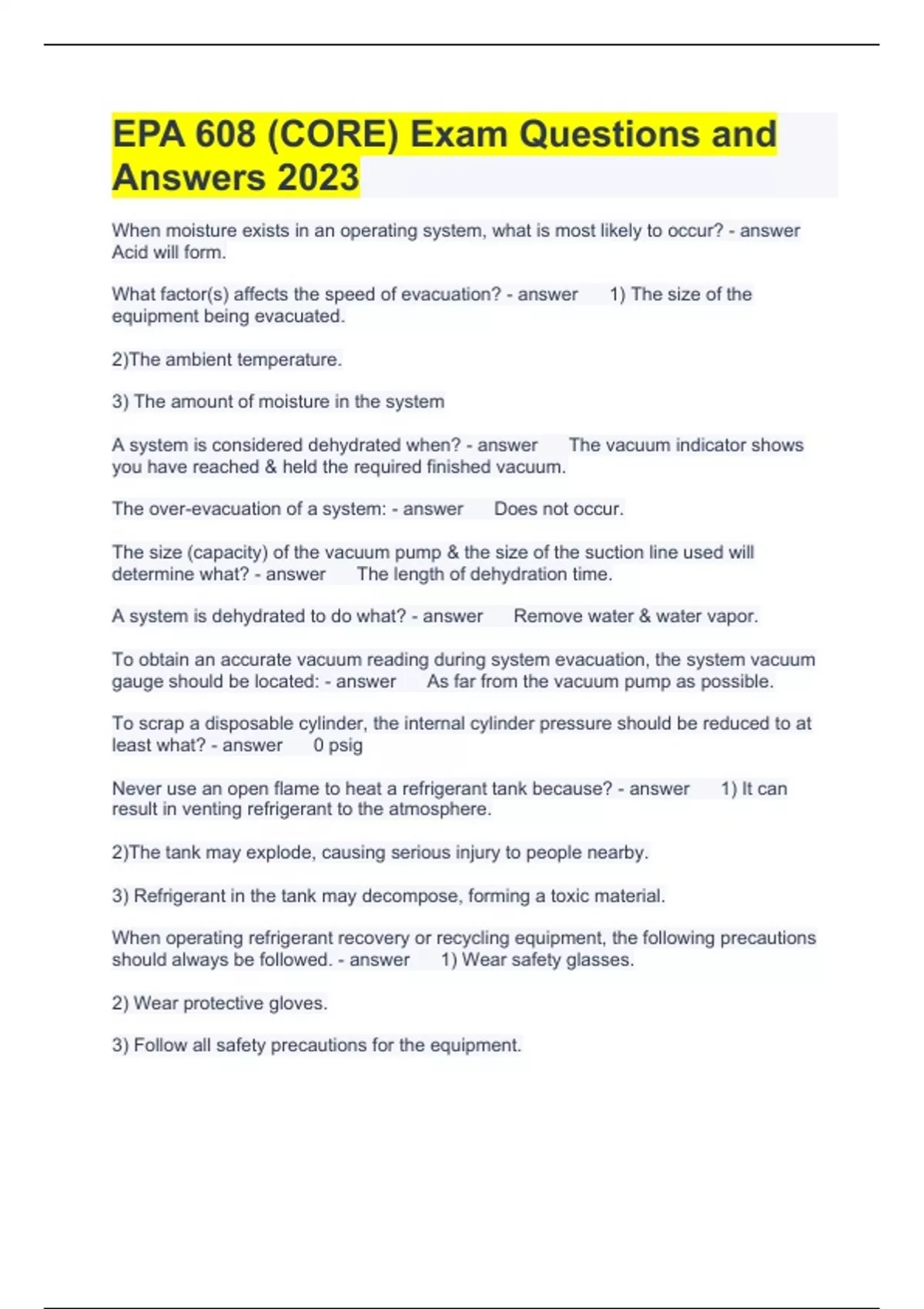 EPA 608 (CORE) Exam Questions and Answers 2023

When moisture exists in an operating system, what is most likely to occur? - answer Acid will form.

What factor(s) affects the speed of evacuation? - answer 1) The size of the equipment being evacuated.

2)The ambient temperature.

3) The amount of moisture in the system

A system is considered dehydrated when? - answer The vacuum indicator shows you have reached & held the required finished vacuum.

The over-evacuation of a system: - answer Does not occur.

The size (capacity) of the vacuum pump & the size of the suction line used will determine what? - answer The length of dehydration time.

A system is dehydrated to do what? - answer Remove water & water vapor.

To obtain an accurate vacuum reading during system evacuation, the system vacuum gauge should be located: - answer As far from the vacuum pump as possible.

To scrap a disposable cylinder, the internal cylinder pressure should be reduced to at least what? - answer 0 psig

Never use an open flame to heat a refrigerant tank because? - answer 1) It can result in venting refrigerant to the atmosphere.

2)The tank may explode, causing serious injury to people nearby.

3) Refrigerant in the tank may decompose, forming a toxic material.

When operating refrigerant recovery or recycling equipment, the following precautions should always be followed. - answer 1) Wear safety glasses.

2) Wear protective gloves.

3) Follow all safety precautions for the equipment.